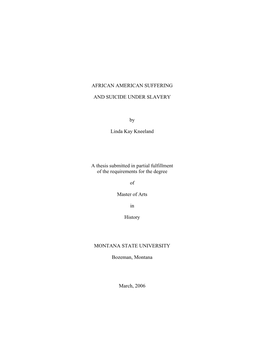 AFRICAN AMERICAN SUFFERING

AND SUICIDE UNDER SLAVERY

by

Linda Kay Kneeland

A thesis submitted in partial fulfillment of the requirements for the degree

of

Master of Arts

in

History

MONTANA STATE UNIVERSITY

Bozeman, Montana

March, 2006